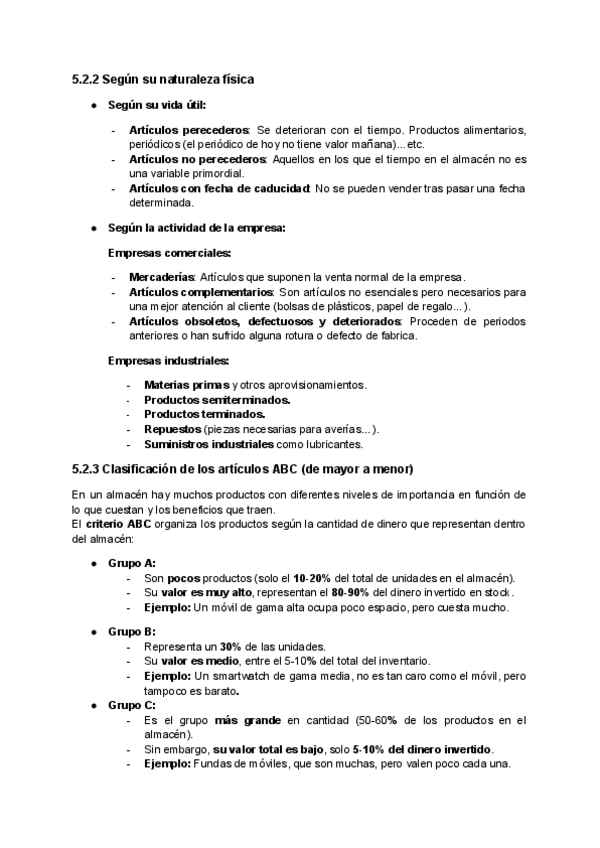 5.2.2 Según su naturaleza física

● Según su vida útil:

- Artículos perecederos: Se deterioran con el tiempo. Productos alimentarios, periódicos (el periódico de hoy no tiene valor mañana)...etc.
- Artículos no perecederos: Aquellos en los que el tiempo en el almacén no es una variable primordial.
- Artículos con fecha de caducidad: No se pueden vender tras pasar una fecha determinada.

● Según la actividad de la empresa:

Empresas comerciales:

- Mercaderías: Artículos que suponen la venta normal de la empresa.
- Artículos complementarios: Son artículos no esenciales pero necesarios para una mejor atención al cliente (bolsas de plásticos, papel de regalo...).
- Artículos obsoletos, defectuosos y deteriorados: Proceden de periodos anteriores o han sufrido alguna rotura o defecto de fabrica.

Empresas industriales:

- Materias primas y otros aprovisionamientos.
- Productos semiterminados.
- Productos terminados.
- Repuestos (piezas necesarias para averías...).
- Suministros industriales como lubricantes.

5.2.3 Clasificación de los artículos ABC (de mayor a menor)

En un almacén hay muchos productos con diferentes niveles de importancia en función de lo que cuestan y los beneficios que traen.
El criterio ABC organiza los productos según la cantidad de dinero que representan dentro del almacén:

● Grupo A:
- Son pocos productos (solo el 10-20% del total de unidades en el almacén).
- Su valor es muy alto, representan el 80-90% del dinero invertido en stock.
- Ejemplo: Un móvil de gama alta ocupa poco espacio, pero cuesta mucho.

● Grupo B:
- Representa un 30% de las unidades.
- Su valor es medio, entre el 5-10% del total del inventario.
- Ejemplo: Un smartwatch de gama media, no es tan caro como el móvil, pero tampoco es barato.

● Grupo C:
- Es el grupo más grande en cantidad (50-60% de los productos en el almacén).
- Sin embargo, su valor total es bajo, solo 5-10% del dinero invertido.
- Ejemplo: Fundas de móviles, que son muchas, pero valen poco cada una.